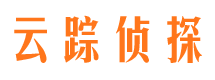 云踪侦探